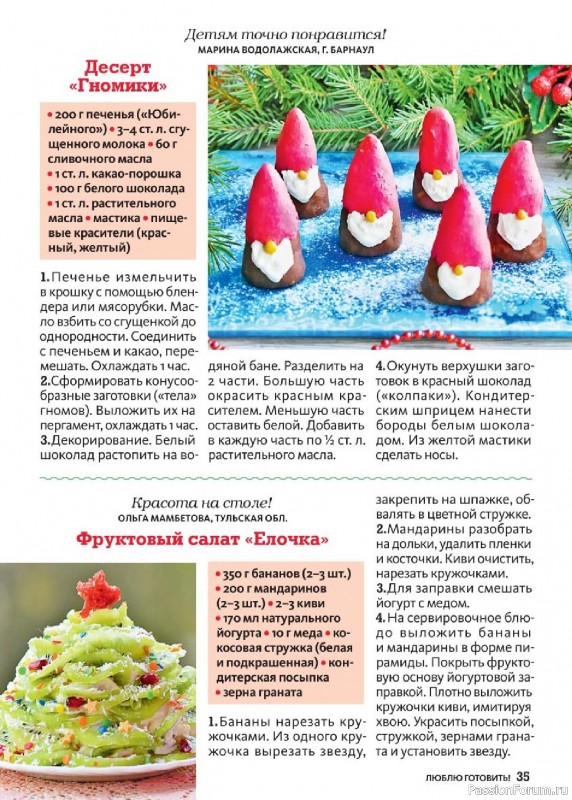 Детям точно понравится!
МАРИНА ВОДОЛАЖСКАЯ, Г. БАРНАУЛ

Десерт «Гномики»

• 200 г печенья («Юбилейного») • 3–4 ст. л. сгущенного молока • 60 г сливочного масла • 1 ст. л. какао-порошка • 100 г белого шоколада • 1 ст. л. растительного масла • мастика • пищевые красители (красный, желтый)

1. Печенье измельчить в крошку с помощью блендера или мясорубки. Масло взбить со сгущенкой до однородности. Соединить с печеньем и какао, перемешать. Охлаждать 1 час.
2. Сформировать конусообразные заготовки («тела» гномов). Выложить их на пергамент, охлаждать 1 час.
3. Декорирование. Белый шоколад растопить на водяной бане. Разделить на 2 части. Большую часть окрасить красным красителем. Меньшую часть оставить белой. Добавить в каждую часть по ½ ст. л. растительного масла.
4. Окунуть верхушки заготовок в красный шоколад («колпаки»). Кондитерским шприцем нанести бороды белым шоколадом. Из желтой мастики сделать носы.

Красота на столе!
ОЛЬГА МАМБЕТОВА, ТУЛЬСКАЯ ОБЛ.

Фруктовый салат «Елочка»

• 350 г бананов (2–3 шт.) • 200 г мандаринов (2–3 шт.) • 2–3 киви • 170 мл натурального йогурта • 10 г меда • кокосовая стружка (белая и подкрашенная) • кондитерская посыпка • зерна граната

1. Бананы нарезать кружочками. Из одного кружочка вырезать звезду, закрепить на шпажке, обвалять в цветной стружке.
2. Мандарины разобрать на дольки, удалить пленки и косточки. Киви очистить, нарезать кружочками.
3. Для заправки смешать йогурт с медом.
4. На сервировочное блюдо выложить бананы и мандарины в форме пирамиды. Покрыть фруктовую основу йогуртовой заправкой. Плотно выложить кружочки киви, имитируя хвою. Украсить посыпкой, стружкой, зернами граната и установить звезду.

ЛЮБЛЮ ГОТОВИТЬ! 35
PassionForum.ru